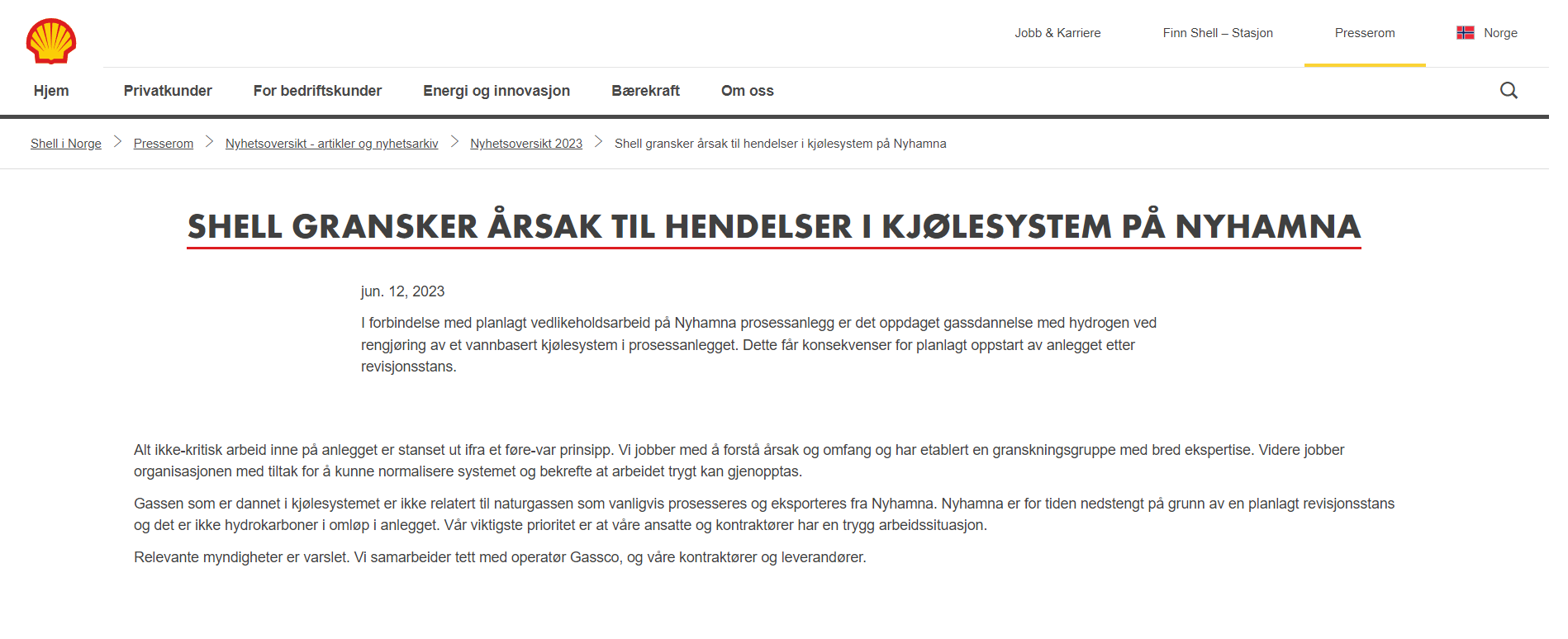 Jobb & Karriere Finn Shell – Stasjon Presserom Norge

Hjem Privatkunder For bedriftskunder Energi og innovasjon Bærekraft Om oss

Shell i Norge > Presserom > Nyhetsoversikt - artikler og nyhetsarkiv > Nyhetsoversikt 2023 > Shell gransker årsak til hendelser i kjølesystem på Nyhamna

SHELL GRANSKER ÅRSAK TIL HENDELSER I KJØLESYSTEM PÅ NYHAMNA

jun. 12, 2023

I forbindelse med planlagt vedlikeholdsarbeid på Nyhamna prosessanlegg er det oppdaget gassdannelse med hydrogen ved rengjøring av et vannbasert kjølesystem i prosessanlegget. Dette får konsekvenser for planlagt oppstart av anlegget etter revisjonsstans.

Alt ikke-kritisk arbeid inne på anlegget er stanset ut ifra et føre-var prinsipp. Vi jobber med å forstå årsak og omfang og har etablert en granskningsgruppe med bred ekspertise. Videre jobber organisasjonen med tiltak for å kunne normalisere systemet og bekrefte at arbeidet trygt kan gjenopptas.

Gassen som er dannet i kjølesystemet er ikke relatert til naturgassen som vanligvis prosesseres og eksporteres fra Nyhamna. Nyhamna er for tiden nedstengt på grunn av en planlagt revisjonsstans og det er ikke hydrokarboner i omløp i anlegget. Vår viktigste prioritet er at våre ansatte og kontraktører har en trygg arbeidssituasjon.

Relevante myndigheter er varslet. Vi samarbeider tett med operatør Gassco, og våre kontraktører og leverandører.